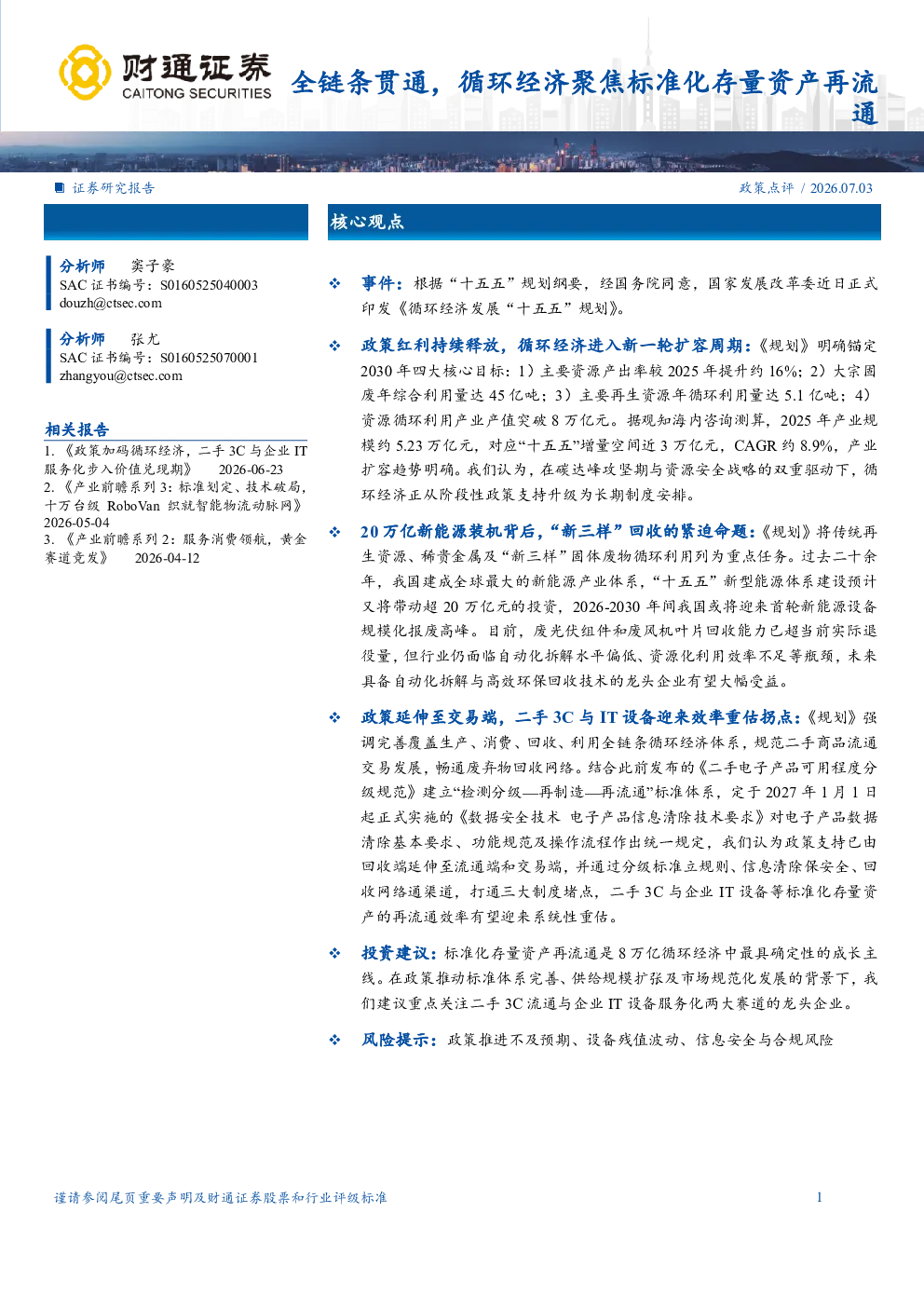 财通证券
CAITONG SECURITIES

全链条贯通，循环经济聚焦标准化存量资产再流通

证券研究报告

政策点评 / 2026.07.03

分析师 窦子豪
SAC证书编号：S0160525040003
douzh@ctsec.com

分析师 张尤
SAC证书编号：S0160525070001
zhangyou@ctsec.com

相关报告
1.《政策加码循环经济，二手3C与企业IT服务化步入价值兑现期》 2026-06-23
2.《产业前瞻系列3：标准划定、技术破局，十万台级RoboVan织就智能物流动脉网》 2026-05-04
3.《产业前瞻系列2：服务消费领航，黄金赛道竞发》 2026-04-12

核心观点

❖ 事件：根据“十五五”规划纲要，经国务院同意，国家发展改革委近日正式印发《循环经济发展“十五五”规划》。

❖ 政策红利持续释放，循环经济进入新一轮扩容周期：《规划》明确锚定2030年四大核心目标：1）主要资源产出率较2025年提升约16%；2）大宗固废年综合利用量达45亿吨；3）主要再生资源年循环利用量达5.1亿吨；4）资源循环利用产业产值突破8万亿元。据观知海内咨询测算，2025年产业规模约5.23万亿元，对应“十五五”增量空间近3万亿元，CAGR约8.9%，产业扩容趋势明确。我们认为，在碳达峰攻坚期与资源安全战略的双重驱动下，循环经济正从阶段性政策支持升级为长期制度安排。

❖ 20万亿新能源装机背后，“新三样”回收的紧迫命题：《规划》将传统再生资源、稀贵金属及“新三样”固体废物循环利用列为重点任务。过去二十余年，我国建成全球最大的新能源产业体系，“十五五”新型能源体系建设预计又将带动超20万亿元的投资，2026-2030年间我国或将迎来首轮新能源设备规模化报废高峰。目前，废光伏组件和废风机叶片回收能力已超当前实际退役量，但行业仍面临自动化拆解水平偏低、资源化利用效率不足等瓶颈，未来具备自动化拆解与高效环保回收技术的龙头企业有望大幅受益。

❖ 政策延伸至交易端，二手3C与IT设备迎来效率重估拐点：《规划》强调完善覆盖生产、消费、回收、利用全链条循环经济体系，规范二手商品流通交易发展，畅通废弃物回收网络。结合此前发布的《二手电子产品可用程度分级规范》建立“检测分级—再制造—再流通”标准体系，定于2027年1月1日起正式实施的《数据安全技术 电子产品信息清除技术要求》对电子产品数据清除基本要求、功能规范及操作流程作出统一规定，我们认为政策支持已由回收端延伸至流通端和交易端，并通过分级标准立规则、信息清除保安全、回收网络通渠道，打通三大制度堵点，二手3C与企业IT设备等标准化存量资产的再流通效率有望迎来系统性重估。

❖ 投资建议：标准化存量资产再流通是8万亿循环经济中最具确定性的成长主线。在政策推动标准体系完善、供给规模扩张及市场规范化发展的背景下，我们建议重点关注二手3C流通与企业IT设备服务化两大赛道的龙头企业。

❖ 风险提示：政策推进不及预期、设备残值波动、信息安全与合规风险

谨请参阅尾页重要声明及财通证券股票和行业评级标准

1